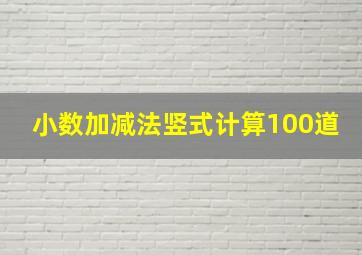 小数加减法竖式计算100道